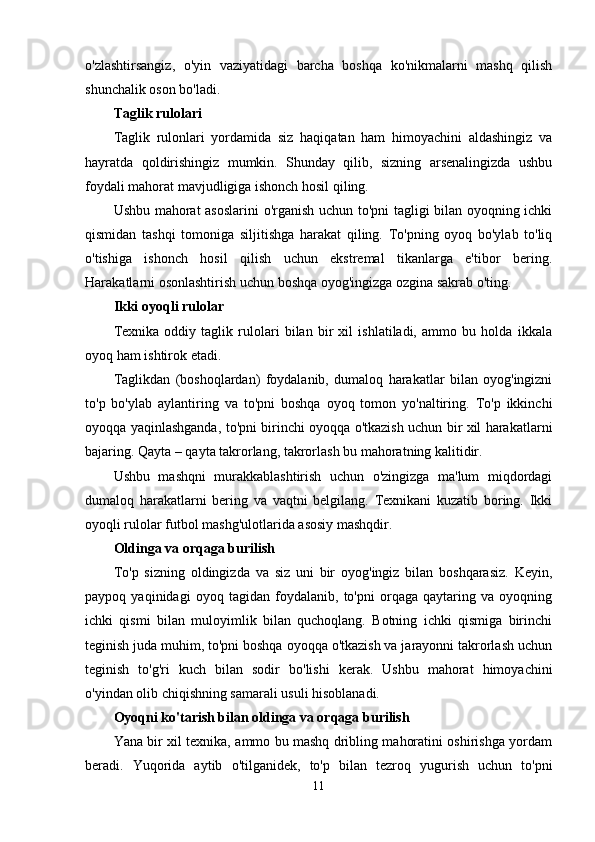 o'zlashtirsangiz, o'yin vaziyatidagi barcha boshqa ko'nikmalarni mashq qilish shunchalik oson bo'ladi.

Taglik rulolari

Taglik rulonlari yordamida siz haqiqatan ham himoyachini aldashingiz va hayratda qoldirishingiz mumkin. Shunday qilib, sizning arsenalingizda ushbu foydali mahorat mavjudligiga ishonch hosil qiling.

Ushbu mahorat asoslarini o'rganish uchun to'pni tagligi bilan oyoqning ichki qismidan tashqi tomoniga siljitishga harakat qiling. To'pning oyoq bo'ylab to'liq o'tishiga ishonch hosil qilish uchun ekstremal tikanlarga e'tibor bering. Harakatlarni osonlashtirish uchun boshqa oyog'ingizga ozgina sakrab o'ting.

Ikki oyoqli rulolar

Texnika oddiy taglik rulolari bilan bir xil ishlatiladi, ammo bu holda ikkala oyoq ham ishtirok etadi.

Taglikdan (boshoqlardan) foydalanib, dumaloq harakatlar bilan oyog'ingizni to'p bo'ylab aylantiring va to'pni boshqa oyoq tomon yo'naltiring. To'p ikkinchi oyoqqa yaqinlashganda, to'pni birinchi oyoqqa o'tkazish uchun bir xil harakatlarni bajaring. Qayta – qayta takrorlang, takrorlash bu mahoratning kalitidir.

Ushbu mashqni murakkablashtirish uchun o'zingizga ma'lum miqdordagi dumaloq harakatlarni bering va vaqtni belgilang. Texnikani kuzatib boring. Ikki oyoqli rulolar futbol mashg'ulotlarida asosiy mashqdir.

Oldinga va orqaga burilish

To'p sizning oldingizda va siz uni bir oyog'ingiz bilan boshqarasiz. Keyin, paypoq yaqinidagi oyoq tagidan foydalanib, to'pni orqaga qaytaring va oyoqning ichki qismi bilan muloyimlik bilan quchoqlang. Botning ichki qismiga birinchi teginish juda muhim, to'pni boshqa oyoqqa o'tkazish va jarayonni takrorlash uchun teginish to'g'ri kuch bilan sodir bo'lishi kerak. Ushbu mahorat himoyachini o'yindan olib chiqishning samarali usuli hisoblanadi.

Oyoqni ko'tarish bilan oldinga va orqaga burilish

Yana bir xil texnika, ammo bu mashq dribling mahoratini oshirishga yordam beradi. Yuqorida aytib o'tilganidek, to'p bilan tezroq yugurish uchun to'pni

11